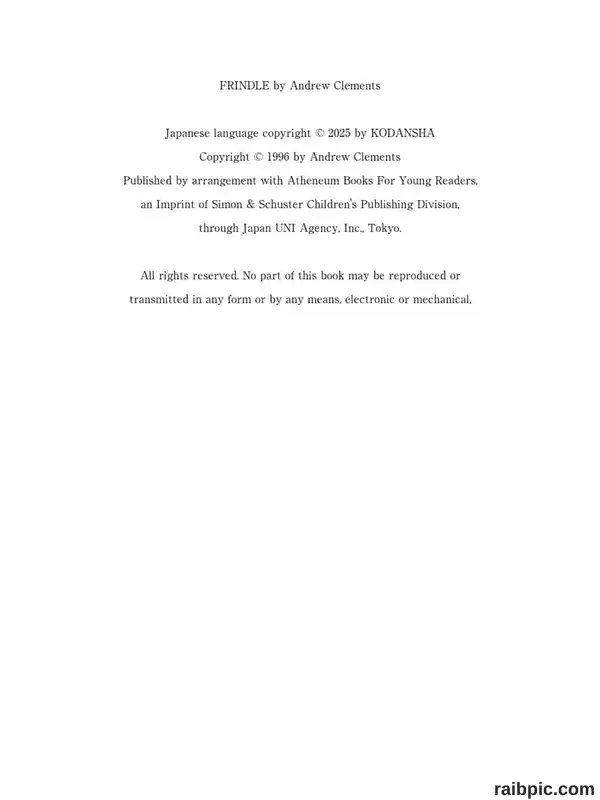 FRINDLE by Andrew Clements

Japanese language copyright © 2025 by KODANSHA
Copyright © 1996 by Andrew Clements
Published by arrangement with Atheneum Books For Young Readers, an Imprint of Simon & Schuster Children's Publishing Division, through Japan UNI Agency, Inc., Tokyo.

All rights reserved. No part of this book may be reproduced or transmitted in any form or by any means, electronic or mechanical,

raibpic.com